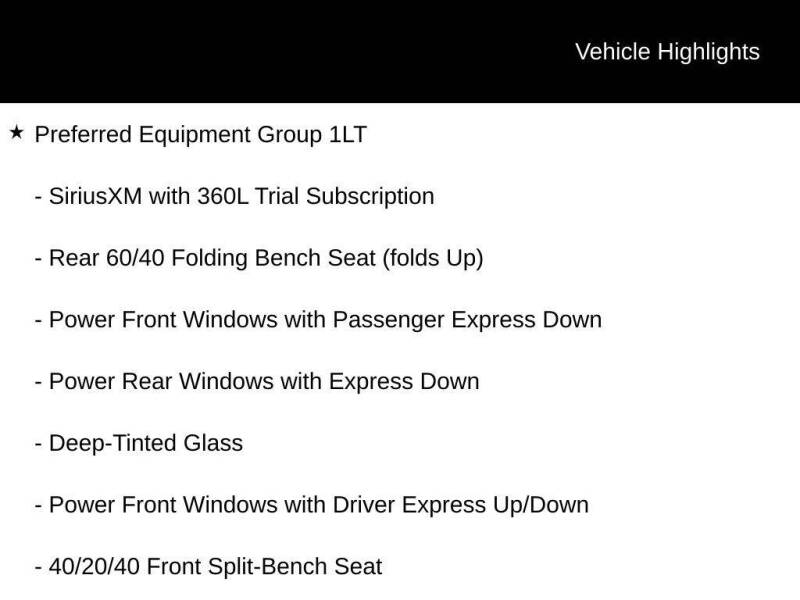 Vehicle Highlights

★ Preferred Equipment Group 1LT

- SiriusXM with 360L Trial Subscription

- Rear 60/40 Folding Bench Seat (folds Up)

- Power Front Windows with Passenger Express Down

- Power Rear Windows with Express Down

- Deep-Tinted Glass

- Power Front Windows with Driver Express Up/Down

- 40/20/40 Front Split-Bench Seat